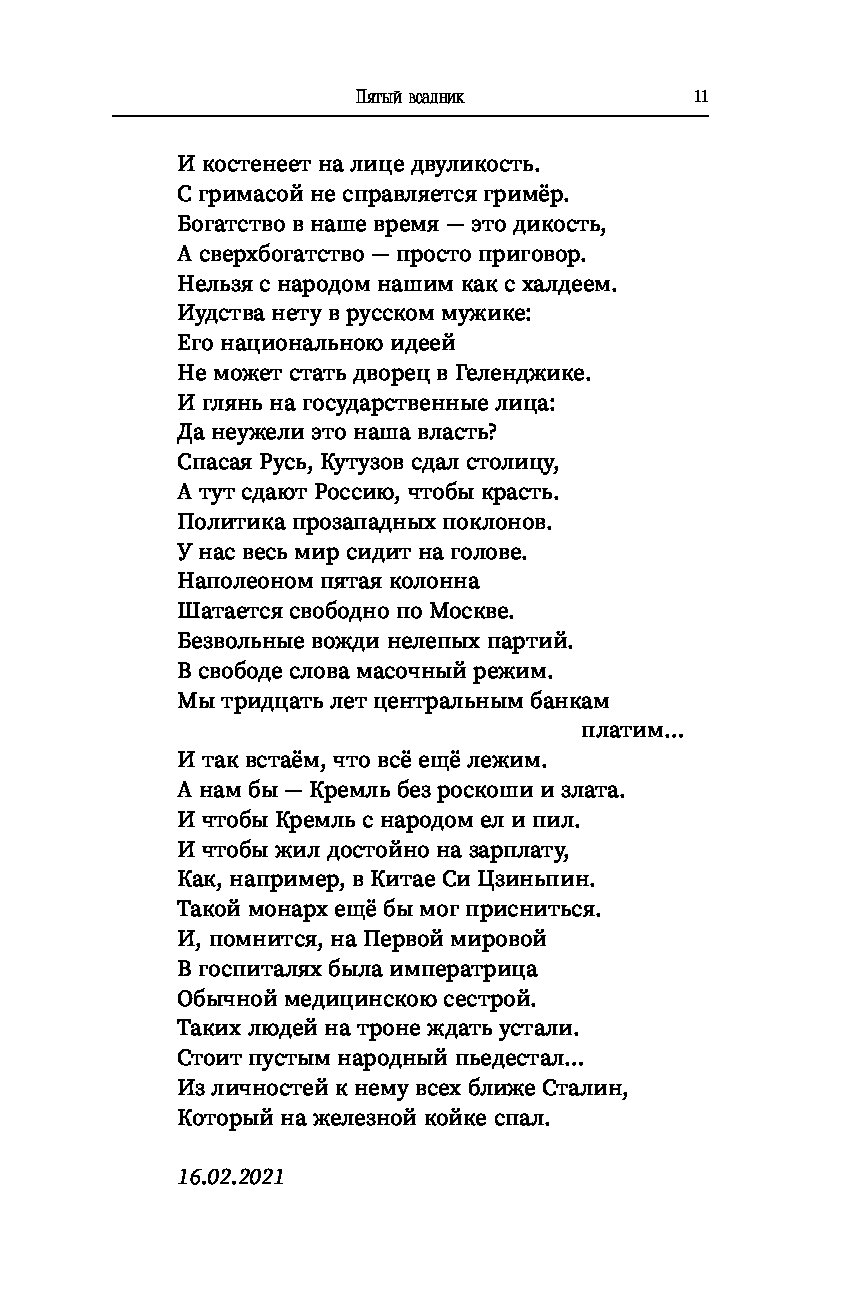 Пятый всадник 11

И костенеет на лице двуликость.
С гримасой не справляется гримёр.
Богатство в наше время — это дикость,
А сверхбогатство — просто приговор.
Нельзя с народом нашим как с халдеем.
Иудства нету в русском мужике:
Его национальною идеей
Не может стать дворец в Геленджике.
И глянь на государственные лица:
Да неужели это наша власть?
Спасая Русь, Кутузов сдал столицу,
А тут сдают Россию, чтобы красть.
Политика прозападных поклонов.
У нас весь мир сидит на голове.
Наполеоном пятая колонна
Шатается свободно по Москве.
Безвольные вожди нелепых партий.
В свободе слова масочный режим.
Мы тридцать лет центральным банкам платим...
И так встаём, что всё ещё лежим.
А нам бы — Кремль без роскоши и злата.
И чтобы Кремль с народом ел и пил.
И чтобы жил достойно на зарплату,
Как, например, в Китае Си Цзиньпин.
Такой монарх ещё бы мог присниться.
И, помнится, на Первой мировой
В госпиталях была императрица
Обычной медицинскою сестрой.
Таких людей на троне ждать устали.
Стоит пустым народный пьедестал...
Из личностей к нему всех ближе Сталин,
Который на железной койке спал.

16.02.2021